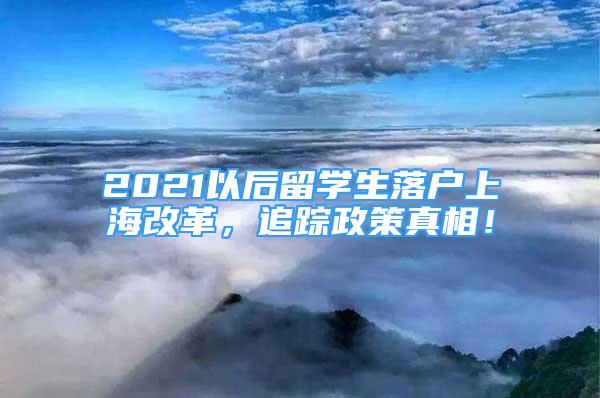 2021以后留学生落户上海改革，追踪政策真相！